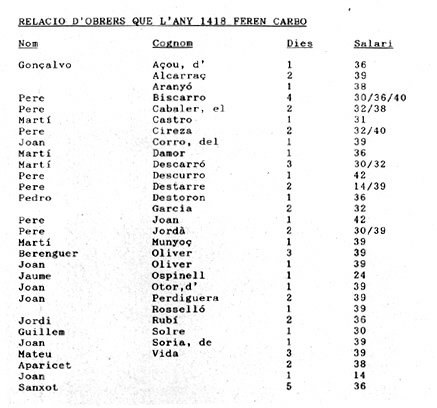 RELACIO D'OBRERS QUE L'ANY 1418 FEREN CARBO

| Nom | Cognom | Dies | Salari |
|---|---|---|---|
| Gonçalvo | Açou, d' | 1 | 36 |
| | Alcarraç | 2 | 39 |
| | Aranyó | 1 | 38 |
| Pere | Biscarro | 4 | 30/36/40 |
| Pere | Cabaler, el | 2 | 32/38 |
| Martí | Castro | 1 | 31 |
| Pere | Cireza | 2 | 32/40 |
| Joan | Corro, del | 1 | 39 |
| Martí | Damor | 1 | 36 |
| Martí | Descarró | 3 | 30/32 |
| Pere | Descurro | 1 | 42 |
| Pere | Destarre | 2 | 14/39 |
| Pedro | Destoron | 1 | 36 |
| | Garcia | 2 | 32 |
| Pere | Joan | 1 | 42 |
| Pere | Jordà | 2 | 30/39 |
| Martí | Munyoç | 1 | 39 |
| Berenguer | Oliver | 3 | 39 |
| Joan | Oliver | 1 | 39 |
| Jaume | Ospinell | 1 | 24 |
| Joan | Otor,d' | 1 | 39 |
| Joan | Perdiguera | 2 | 39 |
| | Rosselló | 1 | 39 |
| Jordi | Rubí | 2 | 36 |
| Guillem | Solre | 1 | 30 |
| Joan | Soria, de | 1 | 39 |
| Mateu | Vida | 3 | 39 |
| Aparicet | | 2 | 38 |
| Joan | | 1 | 14 |
| Sanxot | | 5 | 36 |